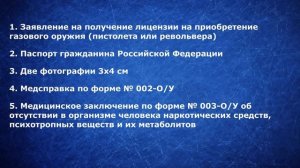 1. Заявление на получение лицензии на приобретение газового оружия (пистолета или револьвера)

2. Паспорт гражданина Российской Федерации

3. Две фотографии 3х4 см

4. Медсправка по форме № 002-О/У

5. Медицинское заключение по форме № 003-О/У об отсутствии в организме человека наркотических средств, психотропных веществ и их метаболитов